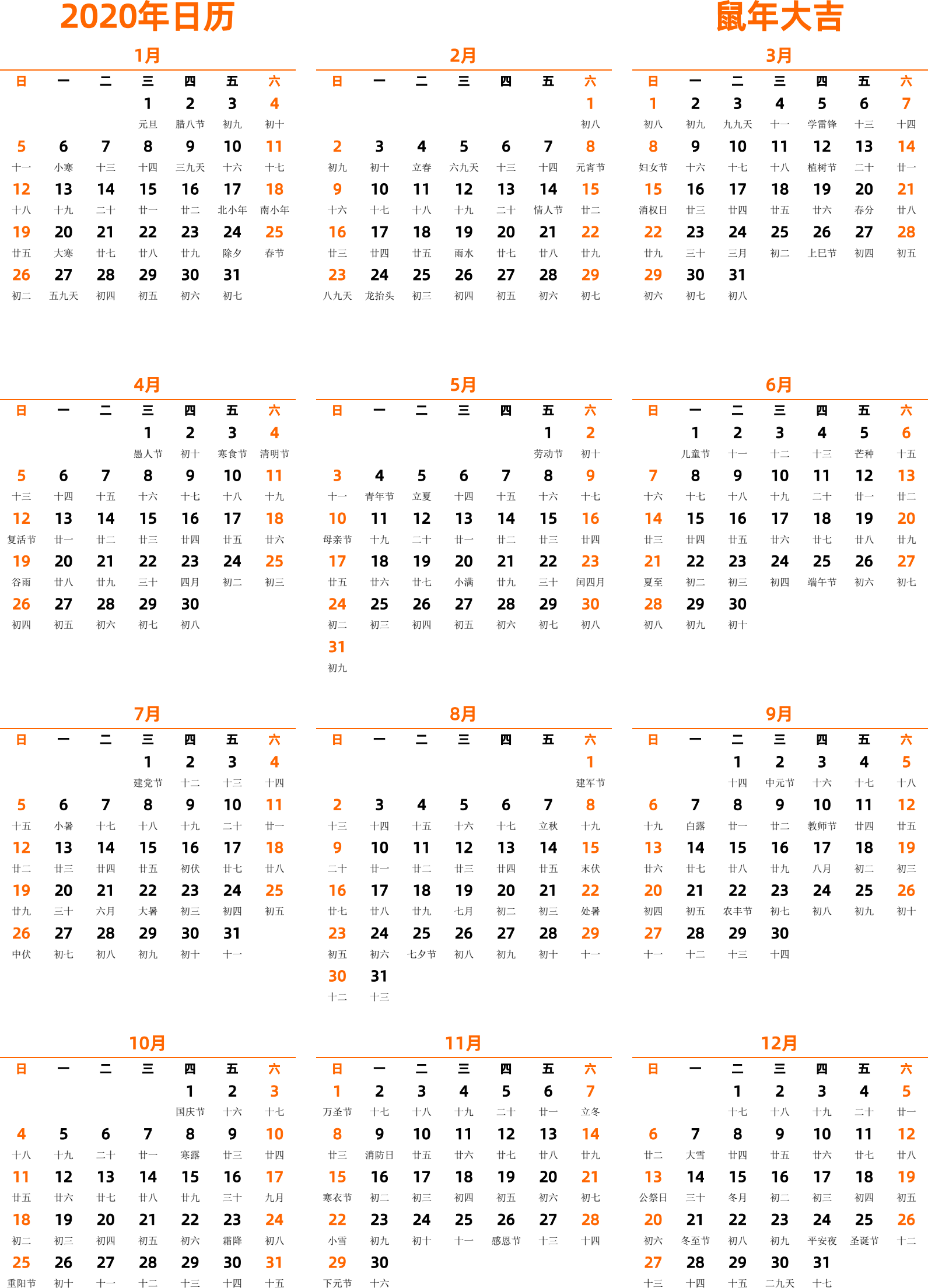 2020年日历

鼠年大吉

1月

| 日 | 一 | 二 | 三 | 四 | 五 | 六 |
|---|---|---|---|---|---|---|
| | | | 1 元旦 | 2 腊八节 | 3 初九 | 4 初十 |
| 5 十一 | 6 小寒 | 7 十三 | 8 十四 | 9 三九天 | 10 十六 | 11 十七 |
| 12 十八 | 13 十九 | 14 二十 | 15 廿一 | 16 廿二 | 17 北小年 | 18 南小年 |
| 19 廿五 | 20 大寒 | 21 廿七 | 22 廿八 | 23 廿九 | 24 除夕 | 25 春节 |
| 26 初二 | 27 五九天 | 28 初四 | 29 初五 | 30 初六 | 31 初七 | |

2月

| 日 | 一 | 二 | 三 | 四 | 五 | 六 |
|---|---|---|---|---|---|---|
| | | | | | | 1 初八 |
| 2 初九 | 3 初十 | 4 立春 | 5 六九天 | 6 十三 | 7 十四 | 8 元宵节 |
| 9 十六 | 10 十七 | 11 十八 | 12 十九 | 13 二十 | 14 情人节 | 15 廿二 |
| 16 廿三 | 17 廿四 | 18 廿五 | 19 雨水 | 20 廿七 | 21 廿八 | 22 廿九 |
| 23 八九天 | 24 龙抬头 | 25 初三 | 26 初四 | 27 初五 | 28 初六 | 29 初七 |

3月

| 日 | 一 | 二 | 三 | 四 | 五 | 六 |
|---|---|---|---|---|---|---|
| 1 初八 | 2 初九 | 3 九九天 | 4 十一 | 5 学雷锋 | 6 十三 | 7 十四 |
| 8 妇女节 | 9 十六 | 10 十七 | 11 十八 | 12 植树节 | 13 二十 | 14 廿一 |
| 15 消权日 | 16 廿三 | 17 廿四 | 18 廿五 | 19 廿六 | 20 春分 | 21 廿八 |
| 22 廿九 | 23 三十 | 24 三月 | 25 初二 | 26 上巳节 | 27 初四 | 28 初五 |
| 29 初六 | 30 初七 | 31 初八 | | | | |

4月

| 日 | 一 | 二 | 三 | 四 | 五 | 六 |
|---|---|---|---|---|---|---|
| | | | 1 愚人节 | 2 初十 | 3 寒食节 | 4 清明节 |
| 5 十三 | 6 十四 | 7 十五 | 8 十六 | 9 十七 | 10 十八 | 11 十九 |
| 12 复活节 | 13 廿一 | 14 廿二 | 15 廿三 | 16 廿四 | 17 廿五 | 18 廿六 |
| 19 谷雨 | 20 廿八 | 21 廿九 | 22 三十 | 23 四月 | 24 初二 | 25 初三 |
| 26 初四 | 27 初五 | 28 初六 | 29 初七 | 30 初八 | | |

5月

| 日 | 一 | 二 | 三 | 四 | 五 | 六 |
|---|---|---|---|---|---|---|
| | | | | | 1 劳动节 | 2 初十 |
| 3 十一 | 4 青年节 | 5 立夏 | 6 十四 | 7 十五 | 8 十六 | 9 十七 |
| 10 母亲节 | 11 十九 | 12 二十 | 13 廿一 | 14 廿二 | 15 廿三 | 16 廿四 |
| 17 廿五 | 18 廿六 | 19 廿七 | 20 小满 | 21 廿九 | 22 三十 | 23 闰四月 |
| 24 初二 | 25 初三 | 26 初四 | 27 初五 | 28 初六 | 29 初七 | 30 初八 |
| 31 初九 | | | | | | |

6月

| 日 | 一 | 二 | 三 | 四 | 五 | 六 |
|---|---|---|---|---|---|---|
| | 1 儿童节 | 2 十一 | 3 十二 | 4 十三 | 5 芒种 | 6 十五 |
| 7 十六 | 8 十七 | 9 十八 | 10 十九 | 11 二十 | 12 廿一 | 13 廿二 |
| 14 廿三 | 15 廿四 | 16 廿五 | 17 廿六 | 18 廿七 | 19 廿八 | 20 廿九 |
| 21 夏至 | 22 初二 | 23 初三 | 24 初四 | 25 端午节 | 26 初六 | 27 初七 |
| 28 初八 | 29 初九 | 30 初十 | | | | |

7月

| 日 | 一 | 二 | 三 | 四 | 五 | 六 |
|---|---|---|---|---|---|---|
| | | | 1 建党节 | 2 十二 | 3 十三 | 4 十四 |
| 5 十五 | 6 小暑 | 7 十七 | 8 十八 | 9 十九 | 10 二十 | 11 廿一 |
| 12 廿二 | 13 廿三 | 14 廿四 | 15 廿五 | 16 初伏 | 17 廿七 | 18 廿八 |
| 19 廿九 | 20 三十 | 21 六月 | 22 大暑 | 23 初三 | 24 初四 | 25 初五 |
| 26 中伏 | 27 初七 | 28 初八 | 29 初九 | 30 初十 | 31 十一 | |

8月

| 日 | 一 | 二 | 三 | 四 | 五 | 六 |
|---|---|---|---|---|---|---|
| | | | | | | 1 建军节 |
| 2 十三 | 3 十四 | 4 十五 | 5 十六 | 6 十七 | 7 立秋 | 8 十九 |
| 9 二十 | 10 廿一 | 11 廿二 | 12 廿三 | 13 廿四 | 14 廿五 | 15 末伏 |
| 16 廿七 | 17 廿八 | 18 廿九 | 19 七月 | 20 初二 | 21 初三 | 22 处暑 |
| 23 初五 | 24 初六 | 25 七夕节 | 26 初八 | 27 初九 | 28 初十 | 29 十一 |
| 30 十二 | 31 十三 | | | | | |

9月

| 日 | 一 | 二 | 三 | 四 | 五 | 六 |
|---|---|---|---|---|---|---|
| | | 1 十四 | 2 中元节 | 3 十六 | 4 十七 | 5 十八 |
| 6 十九 | 7 白露 | 8 廿一 | 9 廿二 | 10 教师节 | 11 廿四 | 12 廿五 |
| 13 廿六 | 14 廿七 | 15 廿八 | 16 廿九 | 17 八月 | 18 初二 | 19 初三 |
| 20 初四 | 21 初五 | 22 农丰节 | 23 初七 | 24 初八 | 25 初九 | 26 初十 |
| 27 十一 | 28 十二 | 29 十三 | 30 十四 | | | |

10月

| 日 | 一 | 二 | 三 | 四 | 五 | 六 |
|---|---|---|---|---|---|---|
| | | | | 1 国庆节 | 2 十六 | 3 十七 |
| 4 十八 | 5 十九 | 6 二十 | 7 廿一 | 8 寒露 | 9 廿三 | 10 廿四 |
| 11 廿五 | 12 廿六 | 13 廿七 | 14 廿八 | 15 廿九 | 16 三十 | 17 九月 |
| 18 初二 | 19 初三 | 20 初四 | 21 初五 | 22 初六 | 23 霜降 | 24 初八 |
| 25 重阳节 | 26 初十 | 27 十一 | 28 十二 | 29 十三 | 30 十四 | 31 十五 |

11月

| 日 | 一 | 二 | 三 | 四 | 五 | 六 |
|---|---|---|---|---|---|---|
| 1 万圣节 | 2 十七 | 3 十八 | 4 十九 | 5 二十 | 6 廿一 | 7 立冬 |
| 8 廿三 | 9 消防日 | 10 廿五 | 11 廿六 | 12 廿七 | 13 廿八 | 14 廿九 |
| 15 寒衣节 | 16 初二 | 17 初三 | 18 初四 | 19 初五 | 20 初六 | 21 初七 |
| 22 小雪 | 23 初九 | 24 初十 | 25 十一 | 26 感恩节 | 27 十三 | 28 十四 |
| 29 下元节 | 30 十六 | | | | | |

12月

| 日 | 一 | 二 | 三 | 四 | 五 | 六 |
|---|---|---|---|---|---|---|
| | | 1 十七 | 2 十八 | 3 十九 | 4 二十 | 5 廿一 |
| 6 廿二 | 7 大雪 | 8 廿四 | 9 廿五 | 10 廿六 | 11 廿七 | 12 廿八 |
| 13 公祭日 | 14 三十 | 15 冬月 | 16 初二 | 17 初三 | 18 初四 | 19 初五 |
| 20 初六 | 21 冬至节 | 22 初八 | 23 初九 | 24 平安夜 | 25 圣诞节 | 26 十二 |
| 27 十三 | 28 十四 | 29 十五 | 30 二九天 | 31 十七 | | |